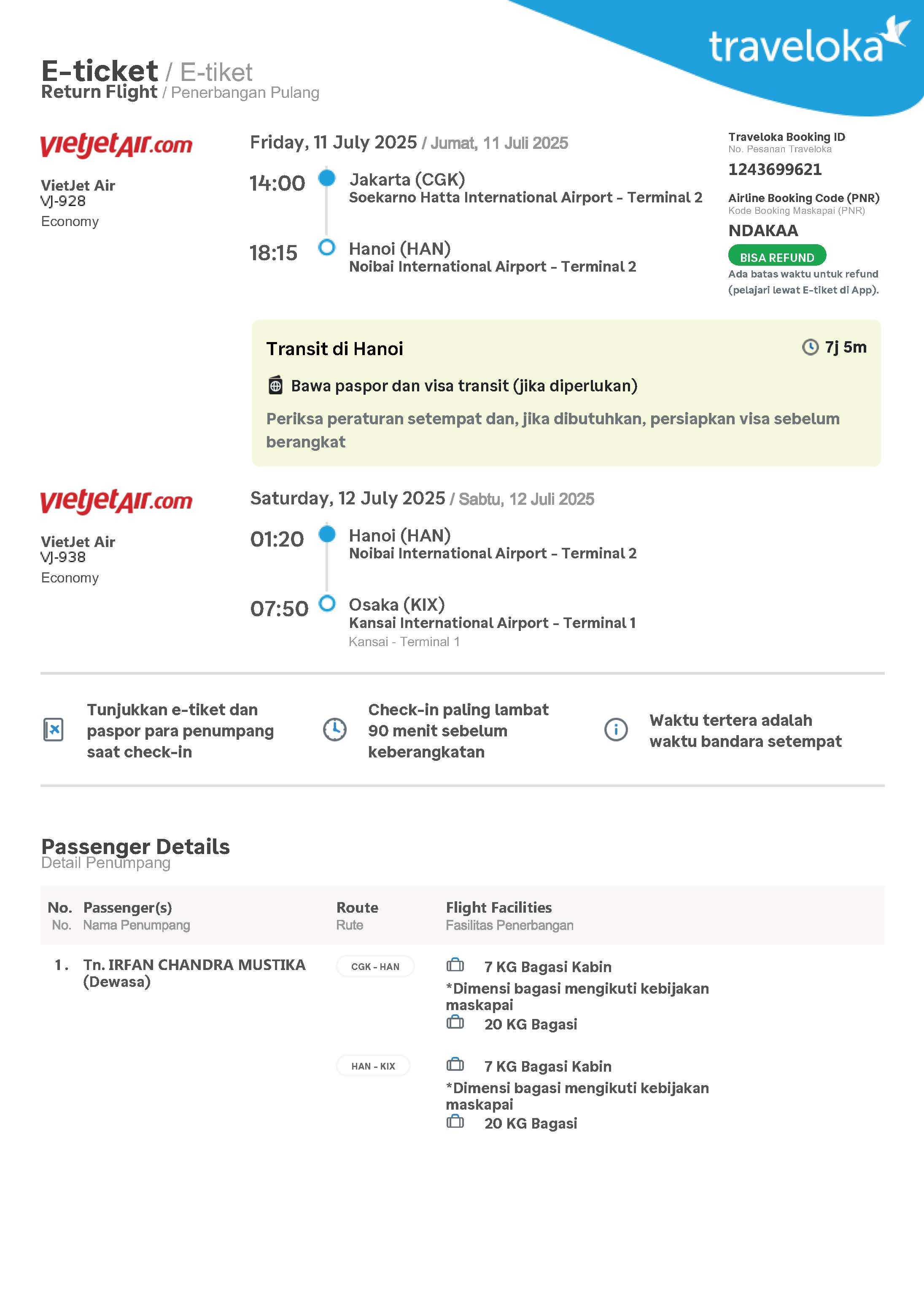 traveloka

E-ticket / E-tiket
Return Flight / Penerbangan Pulang

vietjetAir.com

VietJet Air
VJ-928
Economy

Friday, 11 July 2025 / Jumat, 11 Juli 2025

14:00 Jakarta (CGK)
Soekarno Hatta International Airport - Terminal 2

18:15 Hanoi (HAN)
Noibai International Airport - Terminal 2

Traveloka Booking ID
No. Pesanan Traveloka
1243699621

Airline Booking Code (PNR)
Kode Booking Maskapai (PNR)
NDAKAA

BISA REFUND
Ada batas waktu untuk refund (pelajari lewat E-tiket di App).

Transit di Hanoi
7j 5m

Bawa paspor dan visa transit (jika diperlukan)

Periksa peraturan setempat dan, jika dibutuhkan, persiapkan visa sebelum berangkat

vietjetAir.com

VietJet Air
VJ-938
Economy

Saturday, 12 July 2025 / Sabtu, 12 Juli 2025

01:20 Hanoi (HAN)
Noibai International Airport - Terminal 2

07:50 Osaka (KIX)
Kansai International Airport - Terminal 1
Kansai - Terminal 1

Tunjukkan e-tiket dan paspor para penumpang saat check-in

Check-in paling lambat 90 menit sebelum keberangkatan

Waktu tertera adalah waktu bandara setempat

Passenger Details
Detail Penumpang

| No. No. | Passenger(s) Nama Penumpang | Route Rute | Flight Facilities Fasilitas Penerbangan |
|---|---|---|---|
| 1. | Tn. IRFAN CHANDRA MUSTIKA (Dewasa) | CGK - HAN | 7 KG Bagasi Kabin *Dimensi bagasi mengikuti kebijakan maskapai 20 KG Bagasi |
| | | HAN - KIX | 7 KG Bagasi Kabin *Dimensi bagasi mengikuti kebijakan maskapai 20 KG Bagasi |